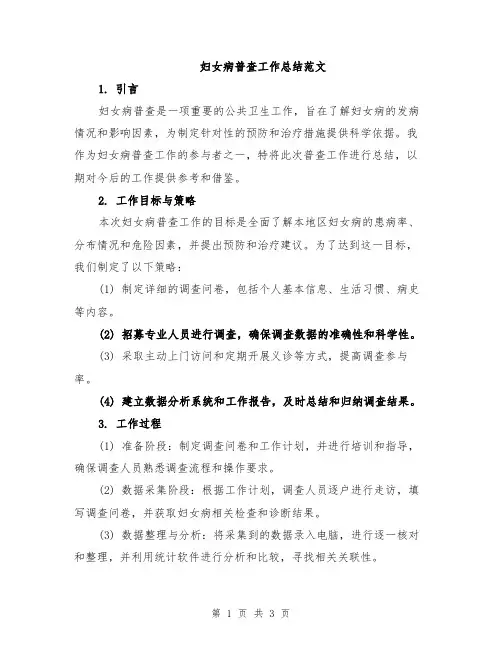 妇女病普查工作总结范文

1. 引言

妇女病普查是一项重要的公共卫生工作，旨在了解妇女病的发病情况和影响因素，为制定针对性的预防和治疗措施提供科学依据。我作为妇女病普查工作的参与者之一，特将此次普查工作进行总结，以期对今后的工作提供参考和借鉴。

2. 工作目标与策略

本次妇女病普查工作的目标是全面了解本地区妇女病的患病率、分布情况和危险因素，并提出预防和治疗建议。为了达到这一目标，我们制定了以下策略：

(1) 制定详细的调查问卷，包括个人基本信息、生活习惯、病史等内容。

(2) 招募专业人员进行调查，确保调查数据的准确性和科学性。

(3) 采取主动上门访问和定期开展义诊等方式，提高调查参与率。

(4) 建立数据分析系统和工作报告，及时总结和归纳调查结果。

3. 工作过程

(1) 准备阶段：制定调查问卷和工作计划，并进行培训和指导，确保调查人员熟悉调查流程和操作要求。

(2) 数据采集阶段：根据工作计划，调查人员逐户进行走访，填写调查问卷，并获取妇女病相关检查和诊断结果。

(3) 数据整理与分析：将采集到的数据录入电脑，进行逐一核对和整理，并利用统计软件进行分析和比较，寻找相关关联性。

第 1 页 共 3 页